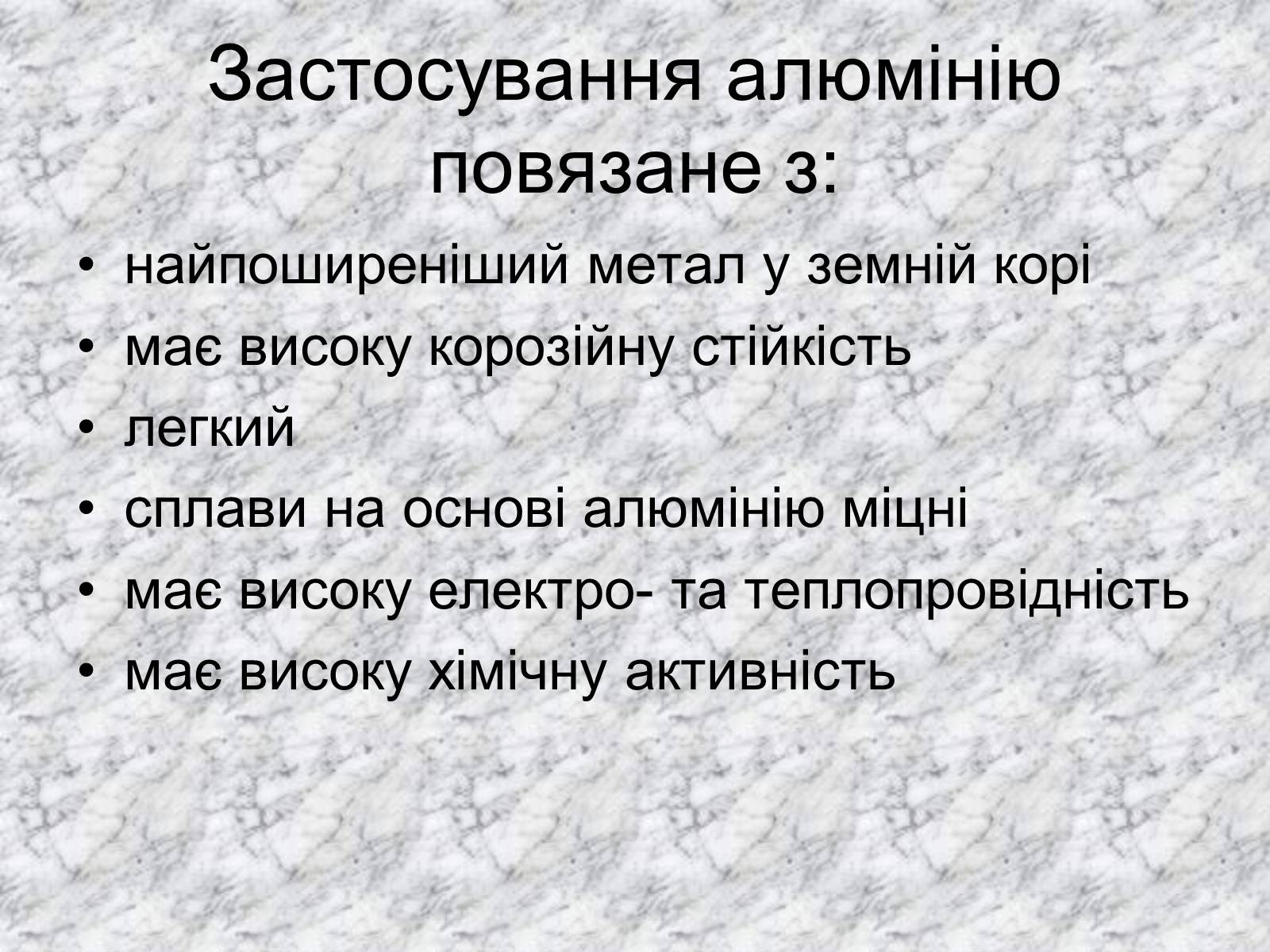 Застосування алюмінію повязане з:

• найпоширеніший метал у земній корі
• має високу корозійну стійкість
• легкий
• сплави на основі алюмінію міцні
• має високу електро- та теплопровідність
• має високу хімічну активність